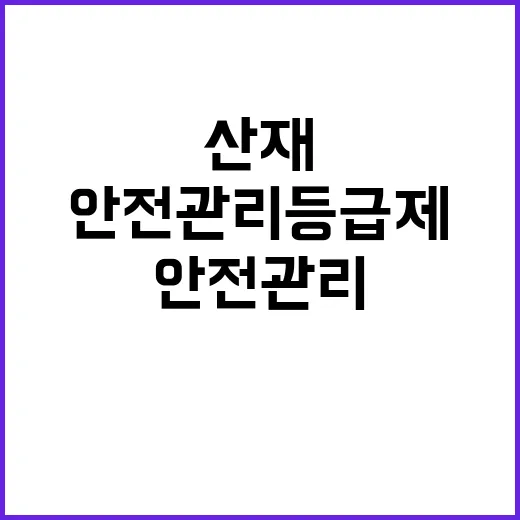 산재
안전관리등급제
안전관리